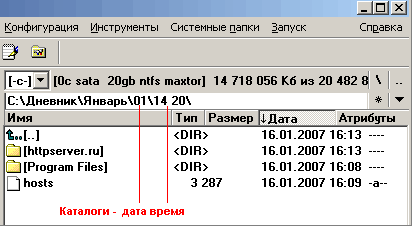 Конфигурация Инструменты Системные папки Запуск Справка

[-c-] [0c sata 20gb ntfs maxtor] 14 718 056 Кб из 20 482 8 \ ..

C:\Дневник\Январь\01\14 20\ *

| Имя | Тип | Размер | ↓Дата | Атрибуты |
|---|---|---|---|---|
| [..] | <DIR> | | 16.01.2007 16:13 | ---- |
| [httpserver.ru] | <DIR> | | 16.01.2007 16:13 | ---- |
| [Program Files] | <DIR> | | 16.01.2007 16:08 | ---- |
| hosts | | 3 287 | 16.01.2007 16:09 | -a-- |

Каталоги - дата время